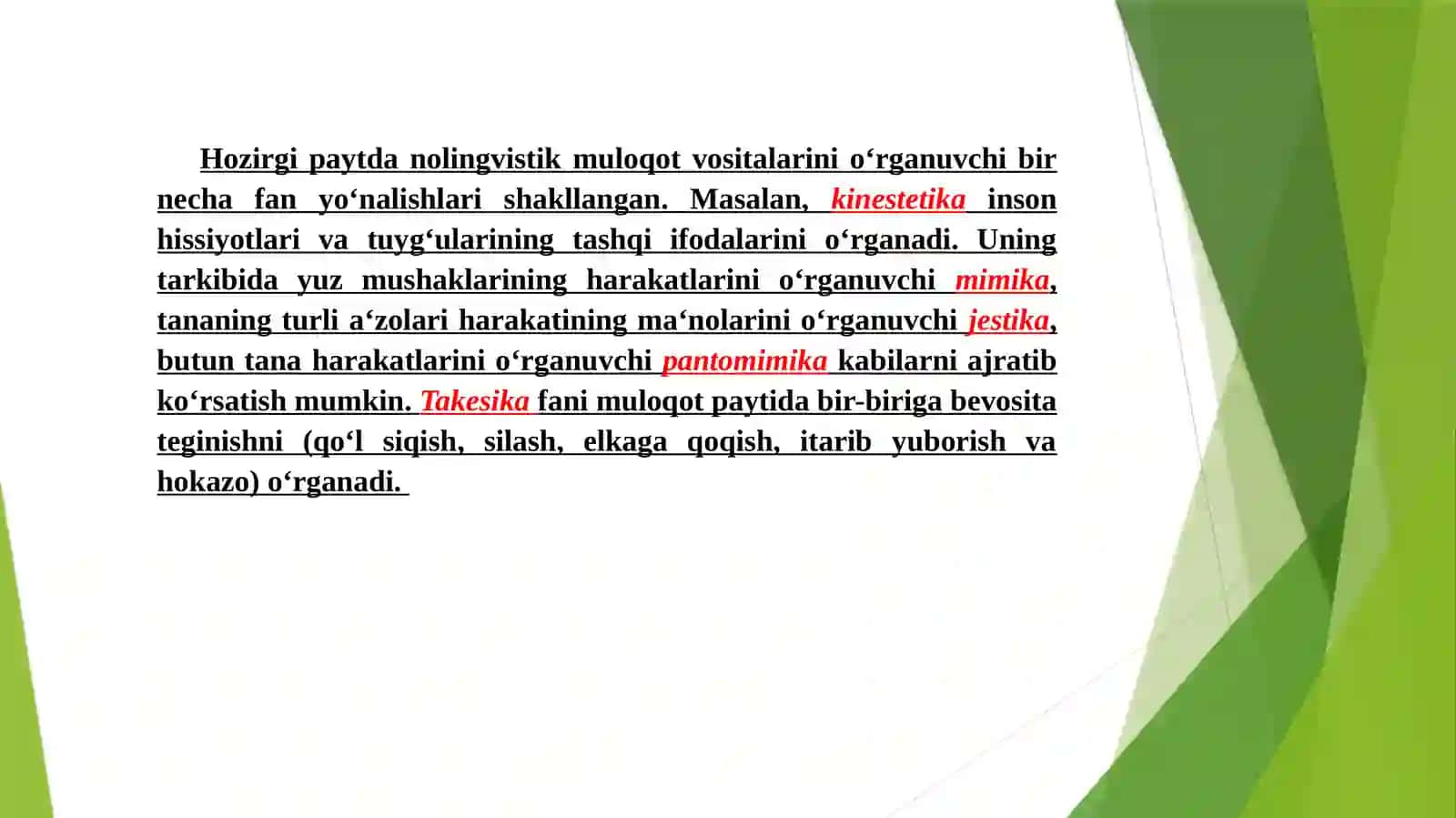 Hozirgi paytda nolingvistik muloqot vositalarini o‘rganuvchi bir necha fan yo‘nalishlari shakllangan. Masalan, kinestetika inson hissiyotlari va tuyg‘ularining tashqi ifodalarini o‘rganadi. Uning tarkibida yuz mushaklarining harakatlarini o‘rganuvchi mimika, tananing turli a‘zolari harakatining ma‘nolarini o‘rganuvchi jestika, butun tana harakatlarini o‘rganuvchi pantomimika kabilarni ajratib ko‘rsatish mumkin. Takesika fani muloqot paytida bir-biriga bevosita teginishni (qo‘l siqish, silash, elkaga qoqish, itarib yuborish va hokazo) o‘rganadi.